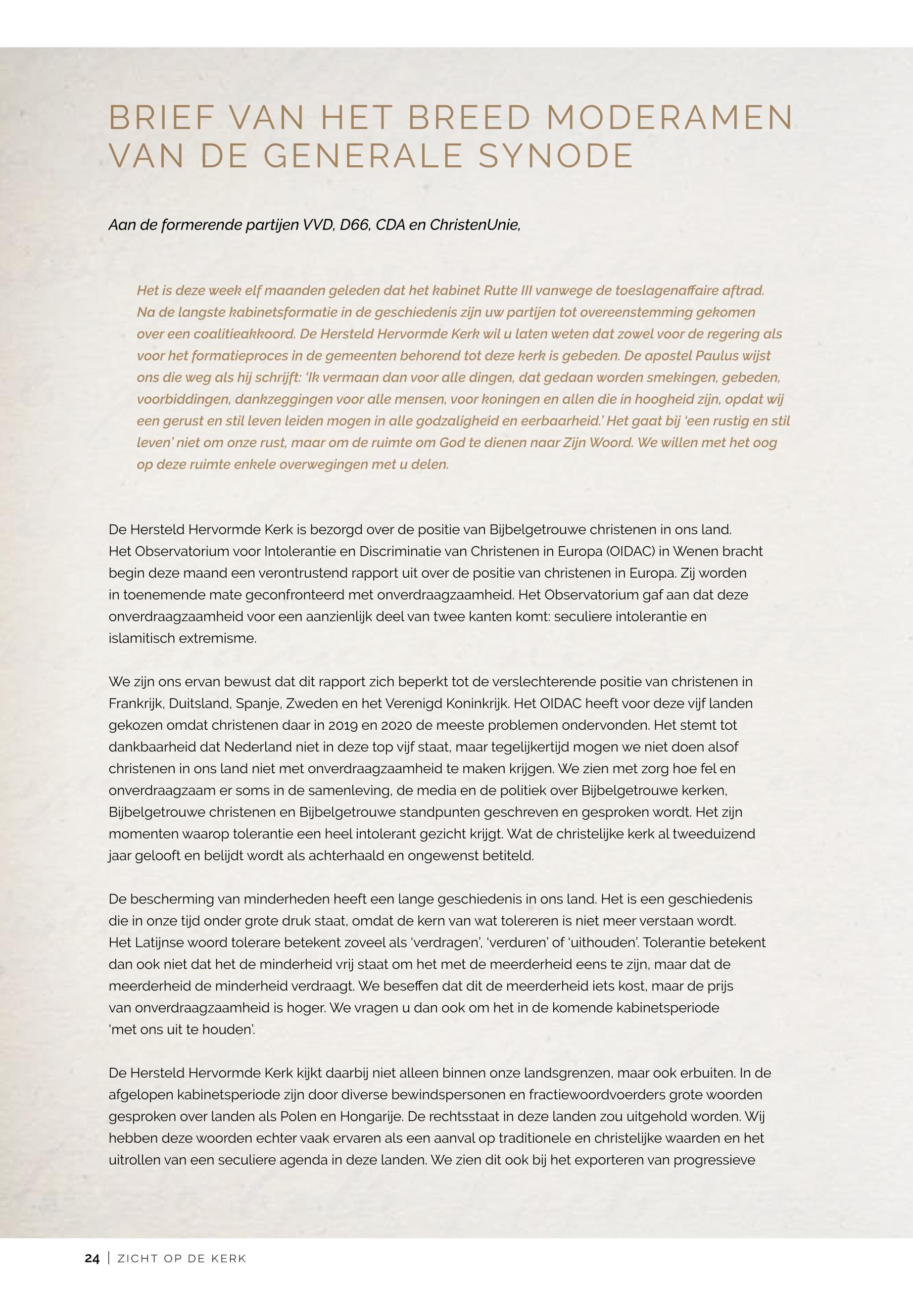 BRIEF VAN HET BREED MODERAMEN VAN DE GENERALE SYNODE

Aan de formerende partijen VVD, D66, CDA en ChristenUnie,

Het is deze week elf maanden geleden dat het kabinet Rutte III vanwege de toeslagenaffaire aftrad. Na de langste kabinetsformatie in de geschiedenis zijn uw partijen tot overeenstemming gekomen over een coalitieakkoord. De Hersteld Hervormde Kerk wil u laten weten dat zowel voor de regering als voor het formatieproces in de gemeenten behorend tot deze kerk is gebeden. De apostel Paulus wijst ons die weg als hij schrijft: 'Ik vermaan dan voor alle dingen, dat gedaan worden smekingen, gebeden, voorbiddingen, dankzeggingen voor alle mensen, voor koningen en allen die in hoogheid zijn, opdat wij een gerust en stil leven leiden mogen in alle godzaligheid en eerbaarheid.' Het gaat bij 'een rustig en stil leven' niet om onze rust, maar om de ruimte om God te dienen naar Zijn Woord. We willen met het oog op deze ruimte enkele overwegingen met u delen.

De Hersteld Hervormde Kerk is bezorgd over de positie van Bijbelgetrouwe christenen in ons land. Het Observatorium voor Intolerantie en Discriminatie van Christenen in Europa (OIDAC) in Wenen bracht begin deze maand een verontrustend rapport uit over de positie van christenen in Europa. Zij worden in toenemende mate geconfronteerd met onverdraagzaamheid. Het Observatorium gaf aan dat deze onverdraagzaamheid voor een aanzienlijk deel van twee kanten komt: seculiere intolerantie en islamitisch extremisme.

We zijn ons ervan bewust dat dit rapport zich beperkt tot de verslechterende positie van christenen in Frankrijk, Duitsland, Spanje, Zweden en het Verenigd Koninkrijk. Het OIDAC heeft voor deze vijf landen gekozen omdat christenen daar in 2019 en 2020 de meeste problemen ondervonden. Het stemt tot dankbaarheid dat Nederland niet in deze top vijf staat, maar tegelijkertijd mogen we niet doen alsof christenen in ons land niet met onverdraagzaamheid te maken krijgen. We zien met zorg hoe fel en onverdraagzaam er soms in de samenleving, de media en de politiek over Bijbelgetrouwe kerken, Bijbelgetrouwe christenen en Bijbelgetrouwe standpunten geschreven en gesproken wordt. Het zijn momenten waarop tolerantie een heel intolerant gezicht krijgt. Wat de christelijke kerk al tweeduizend jaar gelooft en belijdt wordt als achterhaald en ongewenst betiteld.

De bescherming van minderheden heeft een lange geschiedenis in ons land. Het is een geschiedenis die in onze tijd onder grote druk staat, omdat de kern van wat tolereren is niet meer verstaan wordt. Het Latijnse woord tolerare betekent zoveel als 'verdragen', 'verduren' of 'uithouden'. Tolerantie betekent dan ook niet dat het de minderheid vrij staat om het met de meerderheid eens te zijn, maar dat de meerderheid de minderheid verdraagt. We beseffen dat dit de meerderheid iets kost, maar de prijs van onverdraagzaamheid is hoger. We vragen u dan ook om het in de komende kabinetsperiode 'met ons uit te houden'.

De Hersteld Hervormde Kerk kijkt daarbij niet alleen binnen onze landsgrenzen, maar ook erbuiten. In de afgelopen kabinetsperiode zijn door diverse bewindspersonen en fractiewoordvoerders grote woorden gesproken over landen als Polen en Hongarije. De rechtsstaat in deze landen zou uitgehold worden. Wij hebben deze woorden echter vaak ervaren als een aanval op traditionele en christelijke waarden en het uitrollen van een seculiere agenda in deze landen. We zien dit ook bij het exporteren van progressieve

24 | ZICHT OP DE KERK